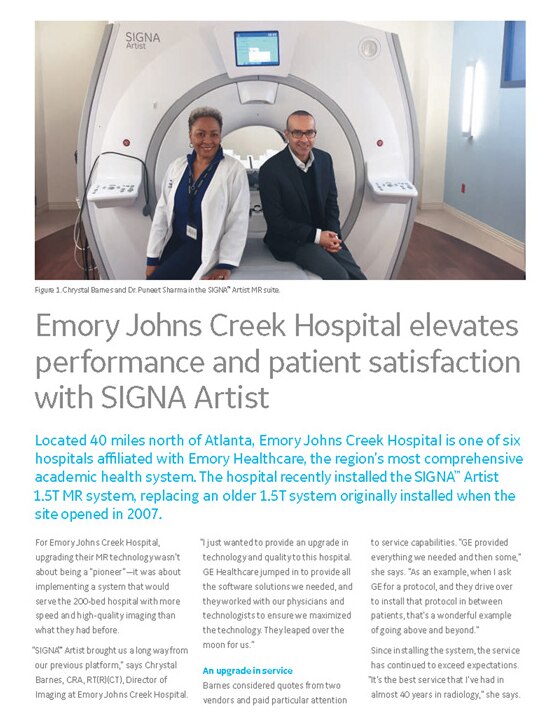 SIGNA
Artist

Figure 1. Chrystal Barnes and Dr. Puneet Sharma in the SIGNA™ Artist MR suite.

Emory Johns Creek Hospital elevates performance and patient satisfaction with SIGNA Artist

Located 40 miles north of Atlanta, Emory Johns Creek Hospital is one of six hospitals affiliated with Emory Healthcare, the region's most comprehensive academic health system. The hospital recently installed the SIGNA™ Artist 1.5T MR system, replacing an older 1.5T system originally installed when the site opened in 2007.

For Emory Johns Creek Hospital, upgrading their MR technology wasn't about being a "pioneer"—it was about implementing a system that would serve the 200-bed hospital with more speed and high-quality imaging than what they had before.

"SIGNA™ Artist brought us a long way from our previous platform," says Chrystal Barnes, CRA, RT(R)(CT), Director of Imaging at Emory Johns Creek Hospital.

"I just wanted to provide an upgrade in technology and quality to this hospital. GE Healthcare jumped in to provide all the software solutions we needed, and they worked with our physicians and technologists to ensure we maximized the technology. They leaped over the moon for us."

An upgrade in service

Barnes considered quotes from two vendors and paid particular attention to service capabilities. "GE provided everything we needed and then some," she says. "As an example, when I ask GE for a protocol, and they drive over to install that protocol in between patients, that's a wonderful example of going above and beyond."

Since installing the system, the service has continued to exceed expectations. "It's the best service that I've had in almost 40 years in radiology," she says.